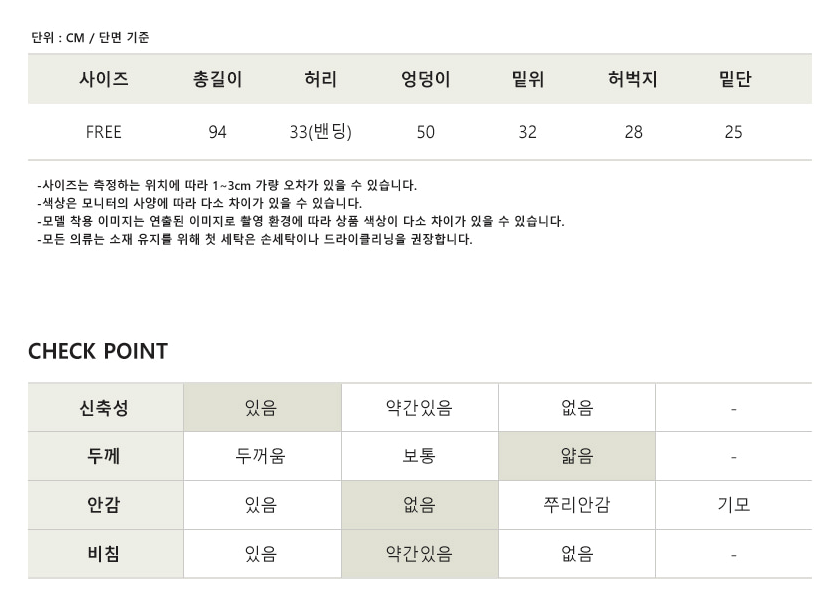 단위 : CM / 단면 기준

| 사이즈 | 총길이 | 허리 | 엉덩이 | 밑위 | 허벅지 | 밑단 |
|---|---|---|---|---|---|---|
| FREE | 94 | 33(밴딩) | 50 | 32 | 28 | 25 |

-사이즈는 측정하는 위치에 따라 1~3cm 가량 오차가 있을 수 있습니다.
-색상은 모니터의 사양에 따라 다소 차이가 있을 수 있습니다.
-모델 착용 이미지는 연출된 이미지로 촬영 환경에 따라 상품 색상이 다소 차이가 있을 수 있습니다.
-모든 의류는 소재 유지를 위해 첫 세탁은 손세탁이나 드라이클리닝을 권장합니다.

CHECK POINT

| 신축성 | 있음 | 약간있음 | 없음 | - |
|---|---|---|---|---|
| 두께 | 두꺼움 | 보통 | 얇음 | - |
| 안감 | 있음 | 없음 | 쭈리안감 | 기모 |
| 비침 | 있음 | 약간있음 | 없음 | - |